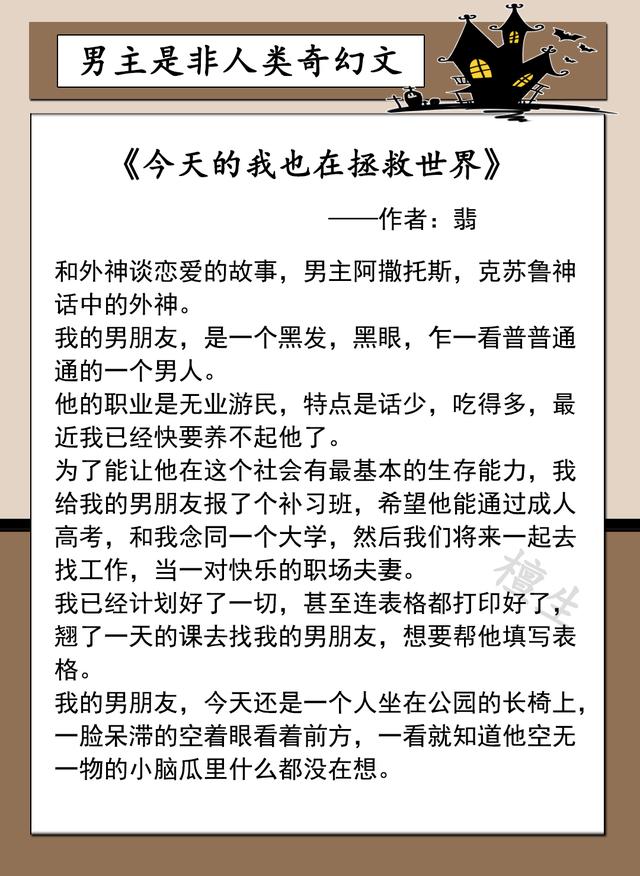 男主是非人类奇幻文

《今天的我也在拯救世界》

——作者：翡

和外神谈恋爱的故事，男主阿撒托斯，克苏鲁神话中的外神。
我的男朋友，是一个黑发，黑眼，乍一看普普通通的一个男人。
他的职业是无业游民，特点是话少，吃得多，最近我已经快要养不起他了。
为了能让他在这个社会有最基本的生存能力，我给我的男朋友报了个补习班，希望他能通过成人高考，和我念同一个大学，然后我们将来一起去找工作，当一对快乐的职场夫妻。
我已经计划好了一切，甚至连表格都打印好了，翘了一天的课去找我的男朋友，想要帮他填写表格。
我的男朋友，今天还是一个人坐在公园的长椅上，一脸呆滞的空着眼看着前方，一看就知道他空无一物的小脑瓜里什么都没在想。

檀生